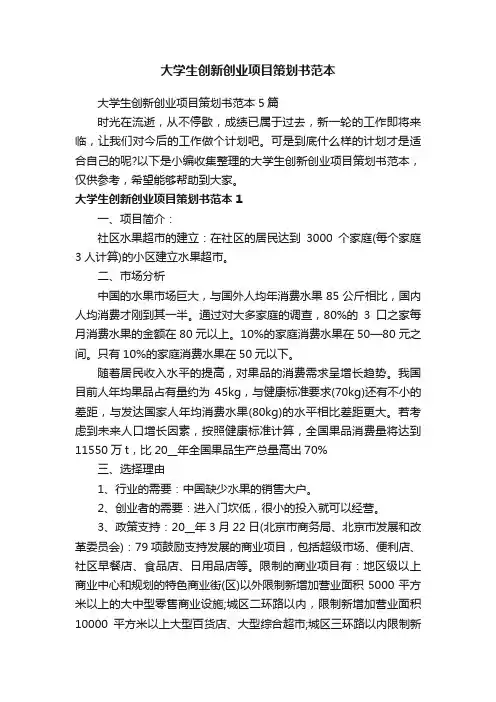 大学生创新创业项目策划书范本

大学生创新创业项目策划书范本 5 篇

时光在流逝，从不停歇，成绩已属于过去，新一轮的工作即将来临，让我们对今后的工作做个计划吧。可是到底什么样的计划才是适合自己的呢?以下是小编收集整理的大学生创新创业项目策划书范本，仅供参考，希望能够帮助到大家。

大学生创新创业项目策划书范本 1

一、项目简介：

社区水果超市的建立：在社区的居民达到 3000 个家庭(每个家庭 3 人计算)的小区建立水果超市。

二、市场分析

中国的水果市场巨大，与国外人均年消费水果 85 公斤相比，国内人均消费才刚到其一半。通过对大多家庭的调查，80%的 3 口之家每月消费水果的金额在 80 元以上。10%的家庭消费水果在 50—80 元之间。只有 10%的家庭消费水果在 50 元以下。

随着居民收入水平的提高，对果品的消费需求呈增长趋势。我国目前人年均果品占有量约为 45kg，与健康标准要求(70kg)还有不小的差距，与发达国家人年均消费水果(80kg)的水平相比差距更大。若考虑到未来人口增长因素，按照健康标准计算，全国果品消费量将达到 11550 万 t，比 20__年全国果品生产总量高出 70%

三、选择理由

1、行业的需要：中国缺少水果的销售大户。

2、创业者的需要：进入门坎低，很小的投入就可以经营。

3、政策支持：20__年 3 月 22 日(北京市商务局、北京市发展和改革委员会)：79 项鼓励支持发展的商业项目，包括超级市场、便利店、社区早餐店、食品店、日用品店等。限制的商业项目有：地区级以上商业中心和规划的特色商业街(区)以外限制新增加营业面积 5000 平方米以上的大中型零售商业设施;城区二环路以内，限制新增加营业面积 10000 平方米以上大型百货店、大型综合超市;城区三环路以内限制新